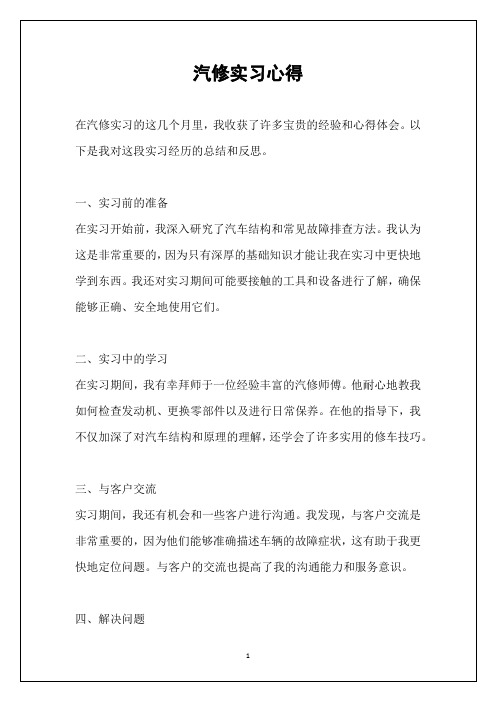 汽修实习心得

在汽修实习的这几个月里，我收获了许多宝贵的经验和心得体会。以下是我对这段实习经历的总结和反思。

一、实习前的准备
在实习开始前，我深入研究了汽车结构和常见故障排查方法。我认为这是非常重要的，因为只有深厚的基础知识才能让我在实习中更快地学到东西。我还对实习期间可能要接触的工具和设备进行了解，确保能够正确、安全地使用它们。

二、实习中的学习
在实习期间，我有幸拜师于一位经验丰富的汽修师傅。他耐心地教我如何检查发动机、更换零部件以及进行日常保养。在他的指导下，我不仅加深了对汽车结构和原理的理解，还学会了许多实用的修车技巧。

三、与客户交流
实习期间，我还有机会和一些客户进行沟通。我发现，与客户交流是非常重要的，因为他们能够准确描述车辆的故障症状，这有助于我更快地定位问题。与客户的交流也提高了我的沟通能力和服务意识。

四、解决问题

1